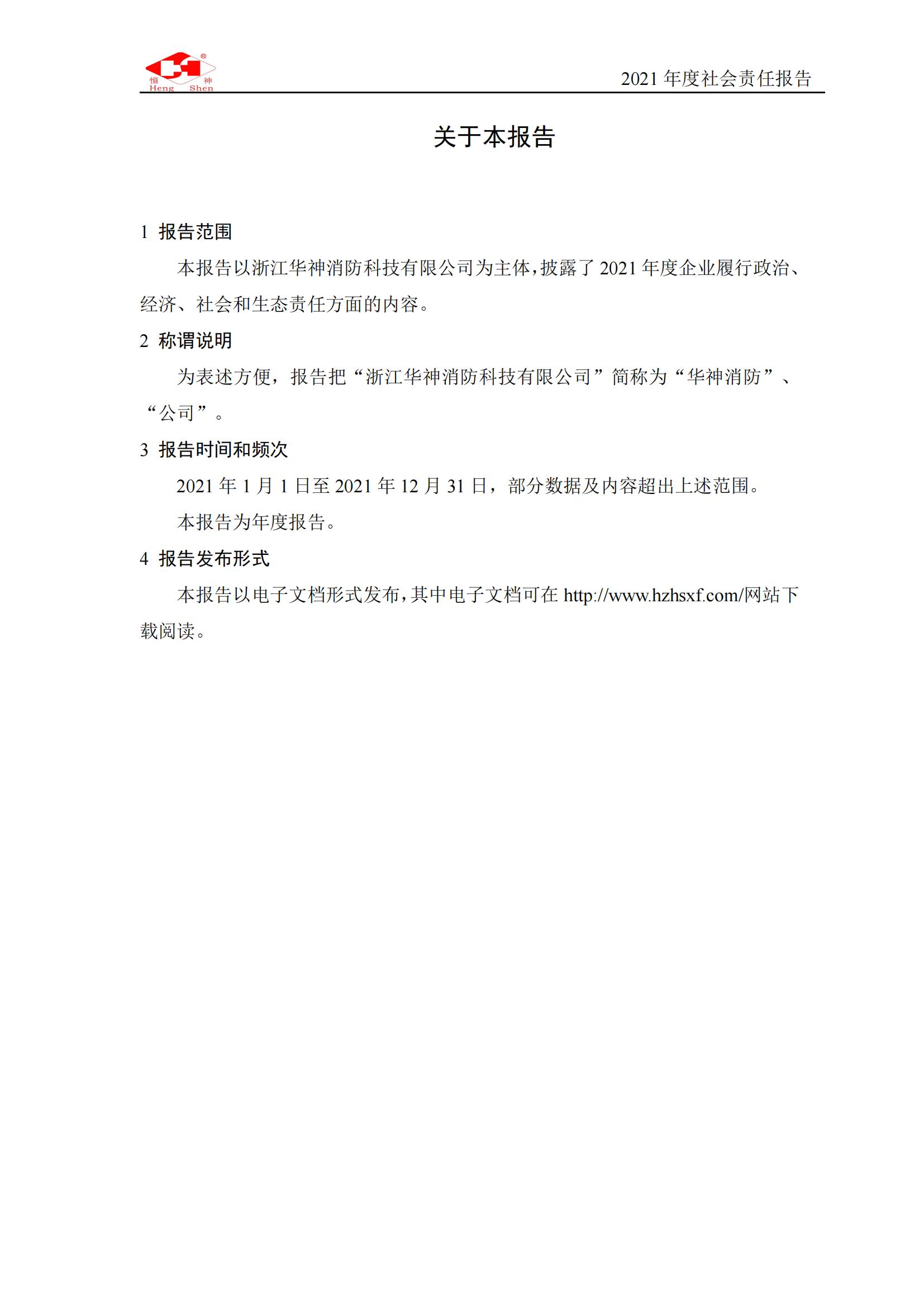 恒 神 Heng Shen

2021 年度社会责任报告

关于本报告

1 报告范围

本报告以浙江华神消防科技有限公司为主体，披露了 2021 年度企业履行政治、经济、社会和生态责任方面的内容。

2 称谓说明

为表述方便，报告把“浙江华神消防科技有限公司”简称为“华神消防”、“公司”。

3 报告时间和频次

2021 年 1 月 1 日至 2021 年 12 月 31 日，部分数据及内容超出上述范围。

本报告为年度报告。

4 报告发布形式

本报告以电子文档形式发布，其中电子文档可在 http://www.hzhsxf.com/网站下载阅读。